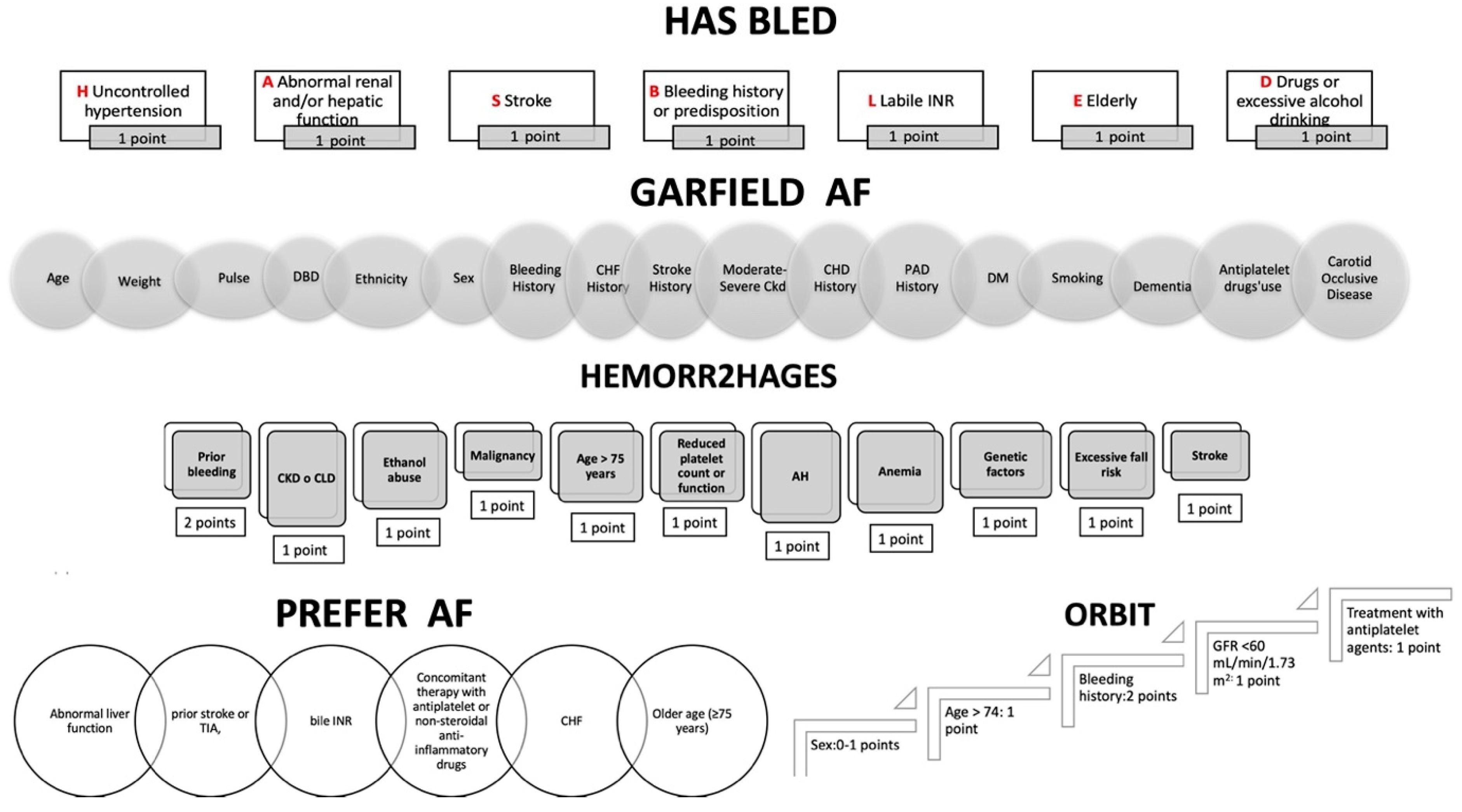 HAS BLED

H Uncontrolled hypertension
1 point

A Abnormal renal and/or hepatic function
1 point

S Stroke
1 point

B Bleeding history or predisposition
1 point

L Labile INR
1 point

E Elderly
1 point

D Drugs or excessive alcohol drinking
1 point

GARFIELD AF

Age
Weight
Pulse
DBD
Ethnicity
Sex
Bleeding History
CHF History
Stroke History
Moderate-Severe Ckd
CHD History
PAD History
DM
Smoking
Dementia
Antiplatelet drugs'use
Carotid Occlusive Disease

HEMORR2HAGES

Prior bleeding
2 points

CKD o CLD
1 point

Ethanol abuse
1 point

Malignancy
1 point

Age > 75 years
1 point

Reduced platelet count or function
1 point

AH
1 point

Anemia
1 point

Genetic factors
1 point

Excessive fall risk
1 point

Stroke
1 point

PREFER AF

Abnormal liver function
prior stroke or TIA,
bile INR
Concomitant therapy with antiplatelet or non-steroidal anti-inflammatory drugs
CHF
Older age (≥75 years)

ORBIT

Sex:0-1 points
Age > 74: 1 point
Bleeding history:2 points
GFR <60 mL/min/1.73 $m^{2:}$ 1 point
Treatment with antiplatelet agents: 1 point